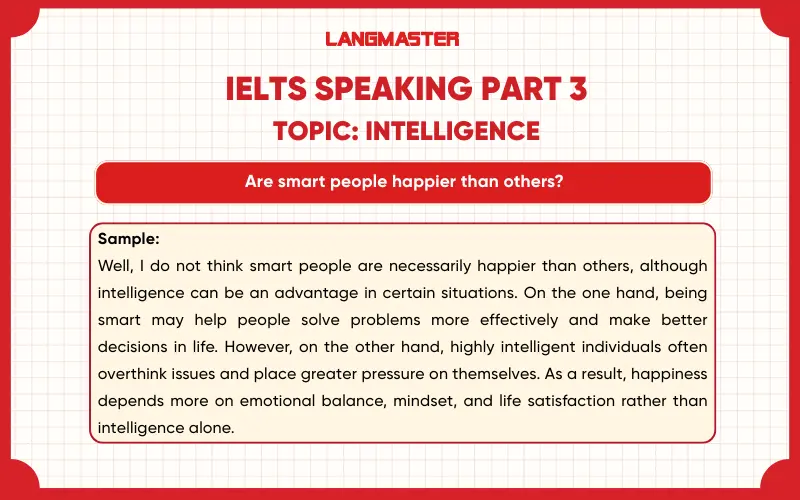 LANGMASTER

IELTS SPEAKING PART 3

TOPIC: INTELLIGENCE

Are smart people happier than others?

Sample:
Well, I do not think smart people are necessarily happier than others, although intelligence can be an advantage in certain situations. On the one hand, being smart may help people solve problems more effectively and make better decisions in life. However, on the other hand, highly intelligent individuals often overthink issues and place greater pressure on themselves. As a result, happiness depends more on emotional balance, mindset, and life satisfaction rather than intelligence alone.